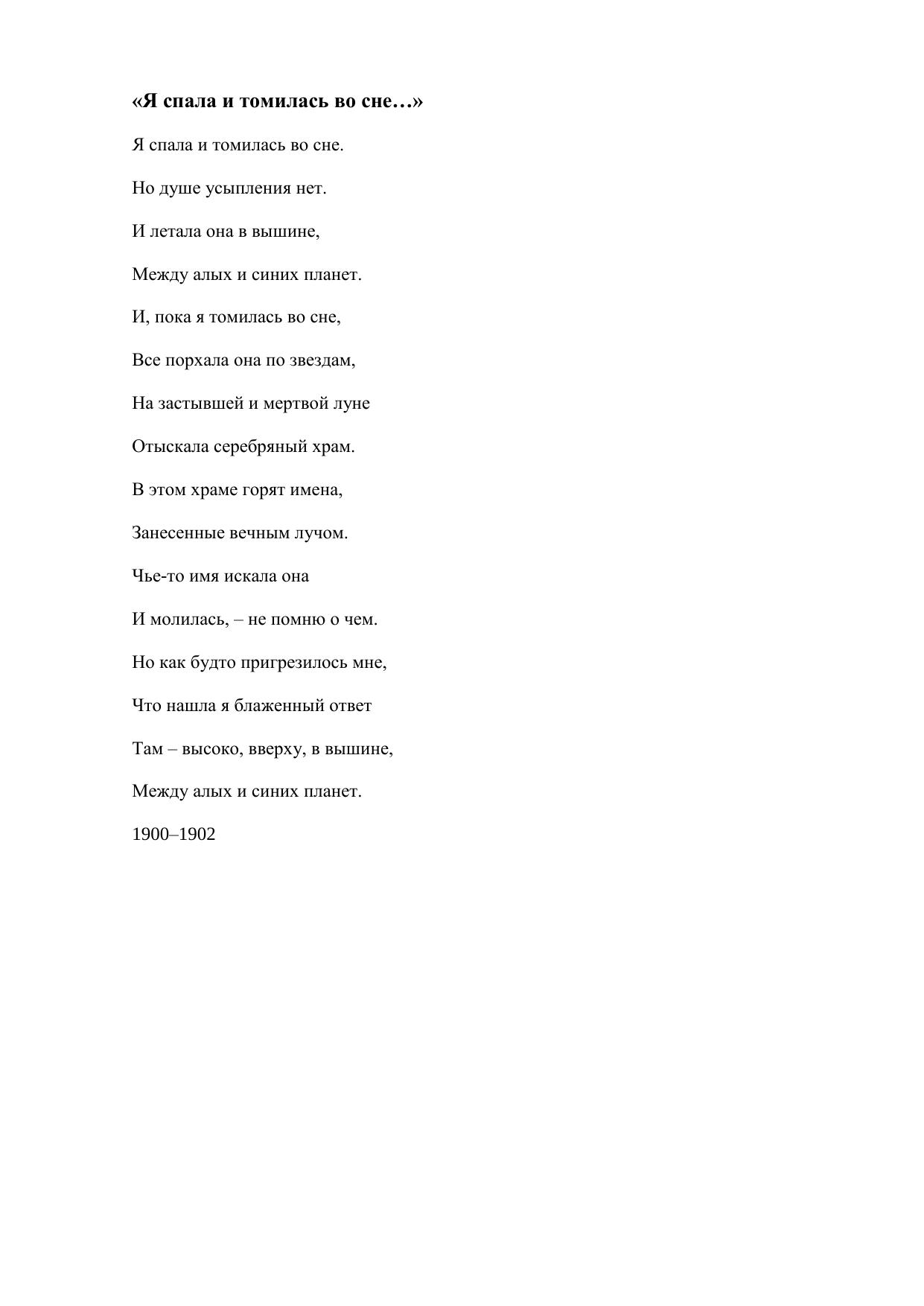 «Я спала и томилась во сне…»

Я спала и томилась во сне.

Но душе усыпления нет.

И летала она в вышине,

Между алых и синих планет.

И, пока я томилась во сне,

Все порхала она по звездам,

На застывшей и мертвой луне

Отыскала серебряный храм.

В этом храме горят имена,

Занесенные вечным лучом.

Чье-то имя искала она

И молилась, – не помню о чем.

Но как будто пригрезилось мне,

Что нашла я блаженный ответ

Там – высоко, вверху, в вышине,

Между алых и синих планет.

1900–1902